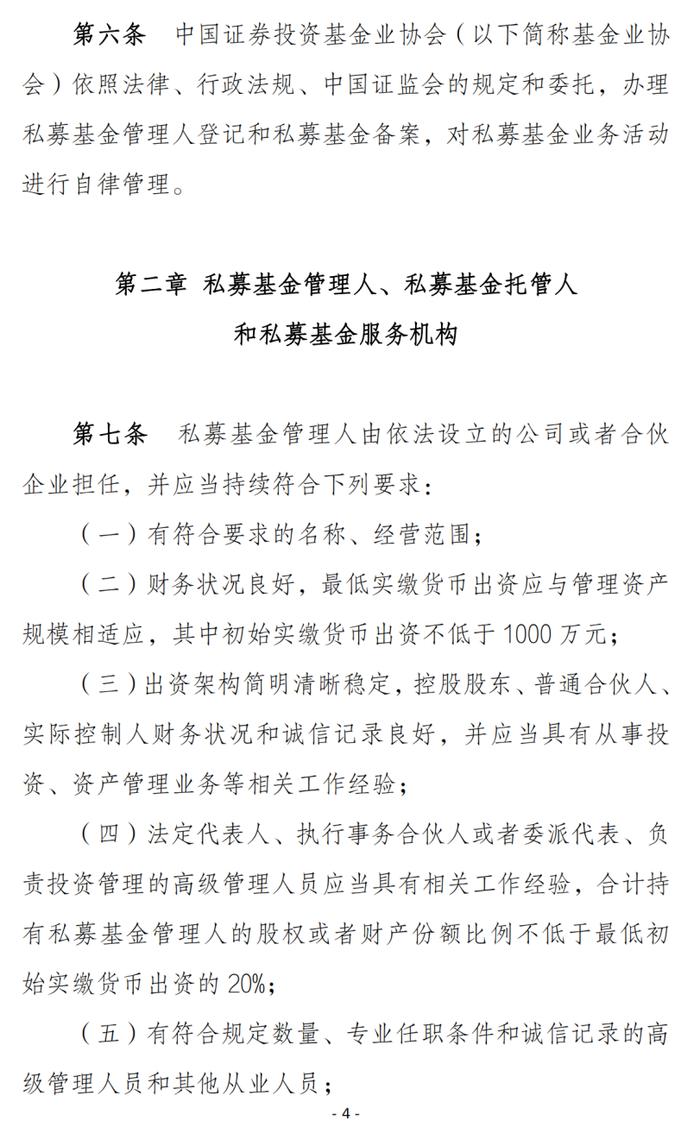 第六条　中国证券投资基金业协会（以下简称基金业协会）依照法律、行政法规、中国证监会的规定和委托，办理私募基金管理人登记和私募基金备案，对私募基金业务活动进行自律管理。

第二章　私募基金管理人、私募基金托管人
和私募基金服务机构

第七条　私募基金管理人由依法设立的公司或者合伙企业担任，并应当持续符合下列要求：

（一）有符合要求的名称、经营范围；

（二）财务状况良好，最低实缴货币出资应与管理资产规模相适应，其中初始实缴货币出资不低于 1000 万元；

（三）出资架构简明清晰稳定，控股股东、普通合伙人、实际控制人财务状况和诚信记录良好，并应当具有从事投资、资产管理业务等相关工作经验；

（四）法定代表人、执行事务合伙人或者委派代表、负责投资管理的高级管理人员应当具有相关工作经验，合计持有私募基金管理人的股权或者财产份额比例不低于最低初始实缴货币出资的 20%；

（五）有符合规定数量、专业任职条件和诚信记录的高级管理人员和其他从业人员；

- 4 -